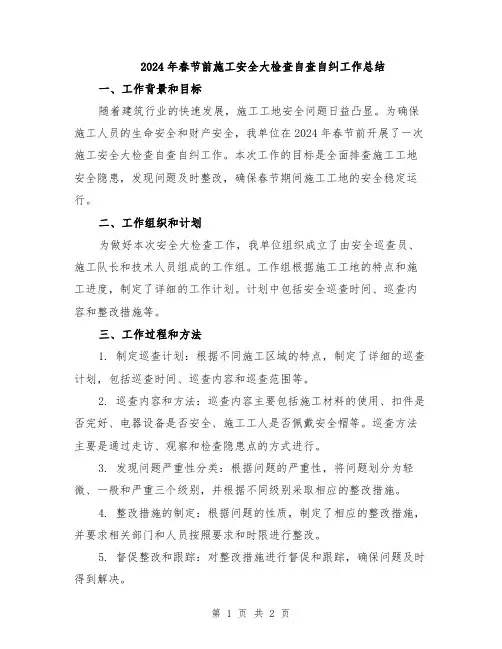 2024年春节前施工安全大检查自查自纠工作总结

一、工作背景和目标

随着建筑行业的快速发展，施工工地安全问题日益凸显。为确保施工人员的生命安全和财产安全，我单位在2024年春节前开展了一次施工安全大检查自查自纠工作。本次工作的目标是全面排查施工工地安全隐患，发现问题及时整改，确保春节期间施工工地的安全稳定运行。

二、工作组织和计划

为做好本次安全大检查工作，我单位组织成立了由安全巡查员、施工队长和技术人员组成的工作组。工作组根据施工工地的特点和施工进度，制定了详细的工作计划。计划中包括安全巡查时间、巡查内容和整改措施等。

三、工作过程和方法

1. 制定巡查计划：根据不同施工区域的特点，制定了详细的巡查计划，包括巡查时间、巡查内容和巡查范围等。

2. 巡查内容和方法：巡查内容主要包括施工材料的使用、扣件是否完好、电器设备是否安全、施工工人是否佩戴安全帽等。巡查方法主要是通过走访、观察和检查隐患点的方式进行。

3. 发现问题严重性分类：根据问题的严重性，将问题划分为轻微、一般和严重三个级别，并根据不同级别采取相应的整改措施。

4. 整改措施的制定：根据问题的性质，制定了相应的整改措施，并要求相关部门和人员按照要求和时限进行整改。

5. 督促整改和跟踪：对整改措施进行督促和跟踪，确保问题及时得到解决。

第 1 页 共 2 页